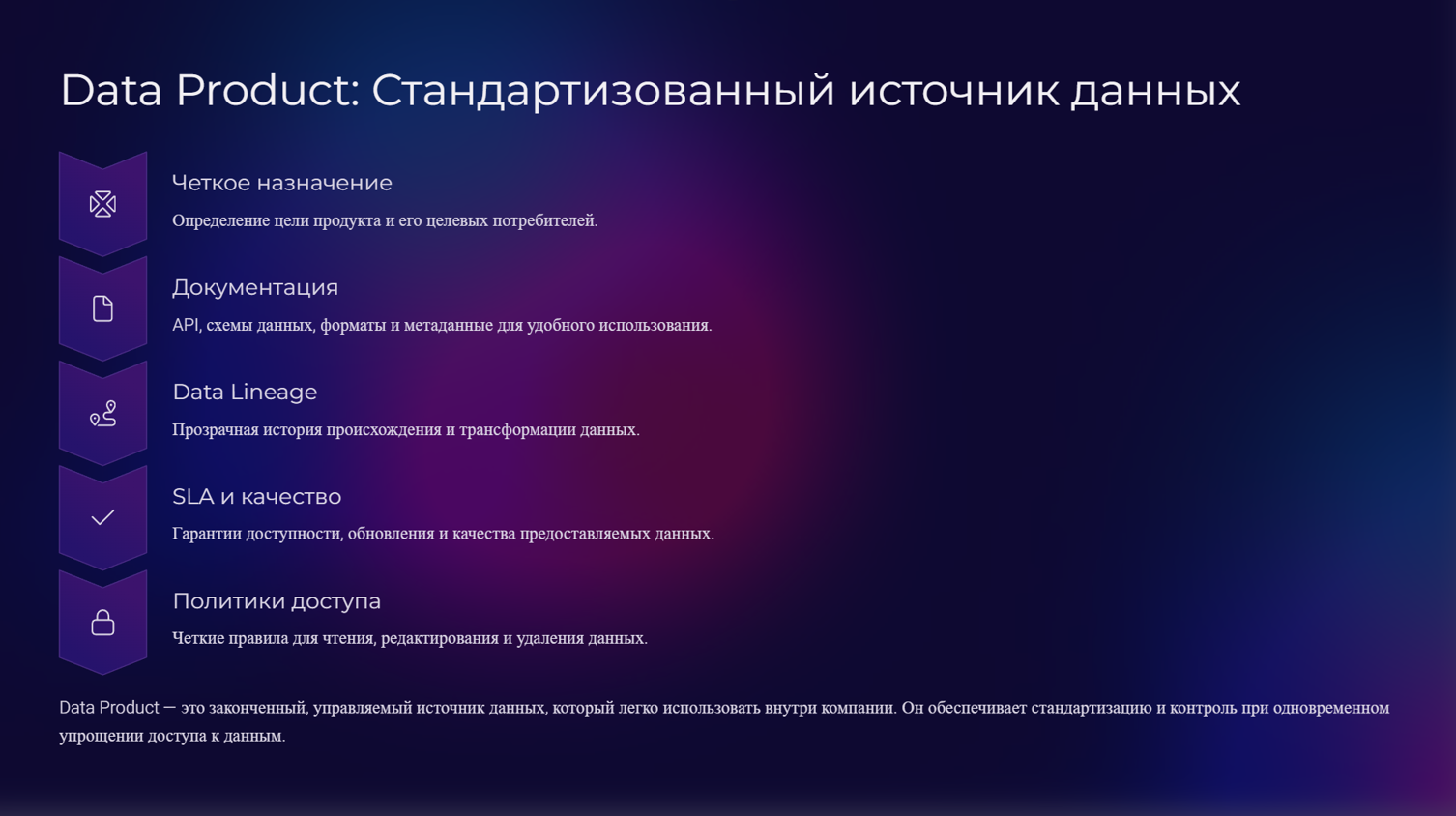 Data Product: Стандартизованный источник данных

Четкое назначение

Определение цели продукта и его целевых потребителей.

Документация

API, схемы данных, форматы и метаданные для удобного использования.

Data Lineage

Прозрачная история происхождения и трансформации данных.

SLA и качество

Гарантии доступности, обновления и качества предоставляемых данных.

Политики доступа

Четкие правила для чтения, редактирования и удаления данных.

Data Product — это законченный, управляемый источник данных, который легко использовать внутри компании. Он обеспечивает стандартизацию и контроль при одновременном упрощении доступа к данным.